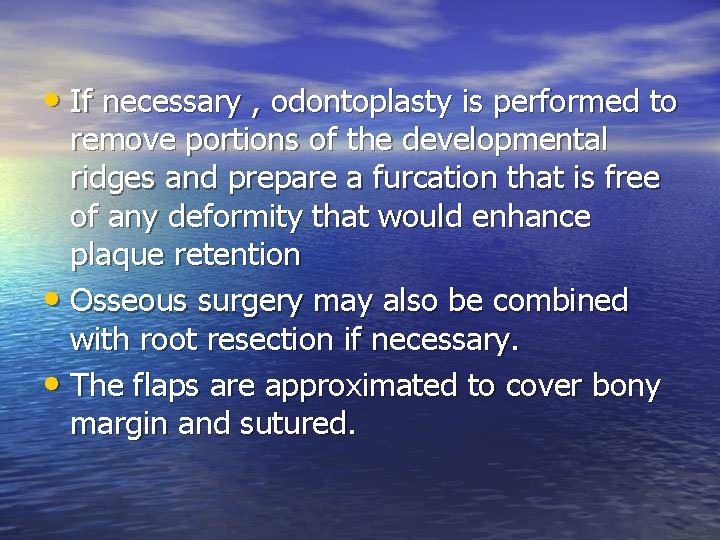 • If necessary , odontoplasty is performed to remove portions of the developmental ridges and prepare a furcation that is free of any deformity that would enhance plaque retention

• Osseous surgery may also be combined with root resection if necessary.

• The flaps are approximated to cover bony margin and sutured.